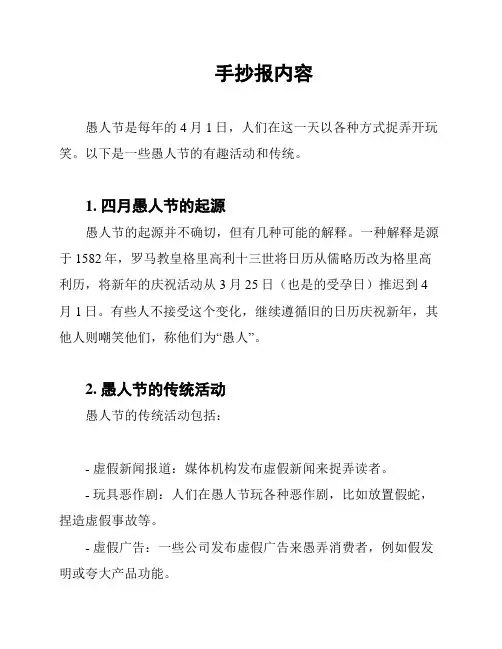 手抄报内容

愚人节是每年的 4 月 1 日，人们在这一天以各种方式捉弄开玩笑。以下是一些愚人节的有趣活动和传统。

1. 四月愚人节的起源

愚人节的起源并不确切，但有几种可能的解释。一种解释是源于 1582 年，罗马教皇格里高利十三世将日历从儒略历改为格里高利历，将新年的庆祝活动从 3 月 25 日（也是的受孕日）推迟到 4 月 1 日。有些人不接受这个变化，继续遵循旧的日历庆祝新年，其他人则嘲笑他们，称他们为“愚人”。

2. 愚人节的传统活动

愚人节的传统活动包括：

- 虚假新闻报道：媒体机构发布虚假新闻来捉弄读者。

- 玩具恶作剧：人们在愚人节玩各种恶作剧，比如放置假蛇，捏造虚假事故等。

- 虚假广告：一些公司发布虚假广告来愚弄消费者，例如假发明或夸大产品功能。